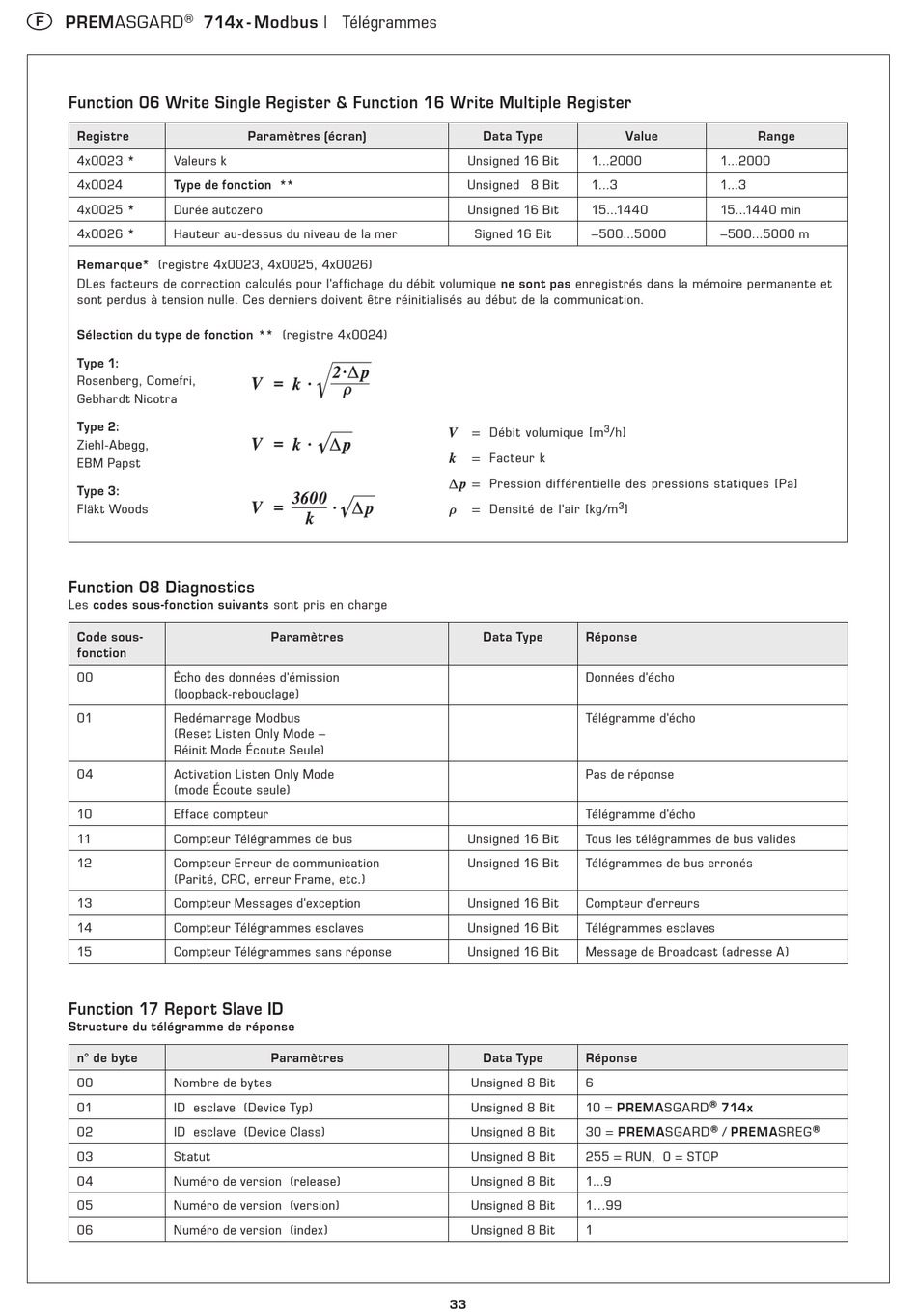 F PREMASGARD® 714x-Modbus | Télégrammes

Function 06 Write Single Register & Function 16 Write Multiple Register

| Registre | Paramètres (écran) | Data Type | Value | Range |
|---|---|---|---|---|
| 4x0023 * | Valeurs k | Unsigned 16 Bit | 1...2000 | 1...2000 |
| 4x0024 | Type de fonction ** | Unsigned 8 Bit | 1...3 | 1...3 |
| 4x0025 * | Durée autozero | Unsigned 16 Bit | 15...1440 | 15...1440 min |
| 4x0026 * | Hauteur au-dessus du niveau de la mer | Signed 16 Bit | –500...5000 | –500...5000 m |

Remarque* (registre 4x0023, 4x0025, 4x0026)
DLes facteurs de correction calculés pour l'affichage du débit volumique ne sont pas enregistrés dans la mémoire permanente et sont perdus à tension nulle. Ces derniers doivent être réinitialisés au début de la communication.

Sélection du type de fonction ** (registre 4x0024)

Type 1:
Rosenberg, Comefri,
Gebhardt Nicotra
$V = k \cdot \sqrt{\frac{2 \cdot \Delta p}{\rho}}$

Type 2:
Ziehl-Abegg,
EBM Papst
$V = k \cdot \sqrt{\Delta p}$

Type 3:
Fläkt Woods
$V = \frac{3600}{k} \cdot \sqrt{\Delta p}$

$V$ = Débit volumique [m$^3$/h]
$k$ = Facteur k
$\Delta p$ = Pression différentielle des pressions statiques [Pa]
$\rho$ = Densité de l'air [kg/m$^3$]

Function 08 Diagnostics
Les codes sous-fonction suivants sont pris en charge

| Code sous-fonction | Paramètres | Data Type | Réponse |
|---|---|---|---|
| 00 | Écho des données d'émission (loopback-rebouclage) | | Données d'écho |
| 01 | Redémarrage Modbus (Reset Listen Only Mode – Réinit Mode Écoute Seule) | | Télégramme d'écho |
| 04 | Activation Listen Only Mode (mode Écoute seule) | | Pas de réponse |
| 10 | Efface compteur | | Télégramme d'écho |
| 11 | Compteur Télégrammes de bus | Unsigned 16 Bit | Tous les télégrammes de bus valides |
| 12 | Compteur Erreur de communication (Parité, CRC, erreur Frame, etc.) | Unsigned 16 Bit | Télégrammes de bus erronés |
| 13 | Compteur Messages d'exception | Unsigned 16 Bit | Compteur d'erreurs |
| 14 | Compteur Télégrammes esclaves | Unsigned 16 Bit | Télégrammes esclaves |
| 15 | Compteur Télégrammes sans réponse | Unsigned 16 Bit | Message de Broadcast (adresse A) |

Function 17 Report Slave ID
Structure du télégramme de réponse

| n° de byte | Paramètres | Data Type | Réponse |
|---|---|---|---|
| 00 | Nombre de bytes | Unsigned 8 Bit | 6 |
| 01 | ID esclave (Device Typ) | Unsigned 8 Bit | 10 = PREMASGARD® 714x |
| 02 | ID esclave (Device Class) | Unsigned 8 Bit | 30 = PREMASGARD® / PREMASREG® |
| 03 | Statut | Unsigned 8 Bit | 255 = RUN, 0 = STOP |
| 04 | Numéro de version (release) | Unsigned 8 Bit | 1...9 |
| 05 | Numéro de version (version) | Unsigned 8 Bit | 1...99 |
| 06 | Numéro de version (index) | Unsigned 8 Bit | 1 |

33